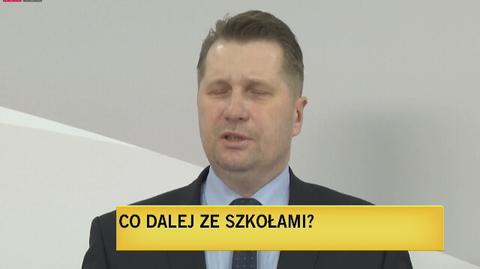 CO DALEJ ZE SZKOŁAMI?